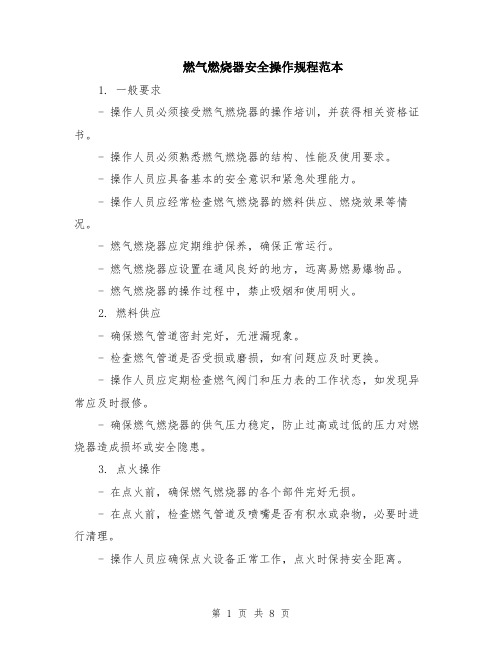 燃气燃烧器安全操作规程范本

1. 一般要求

- 操作人员必须接受燃气燃烧器的操作培训，并获得相关资格证书。

- 操作人员必须熟悉燃气燃烧器的结构、性能及使用要求。

- 操作人员应具备基本的安全意识和紧急处理能力。

- 操作人员应经常检查燃气燃烧器的燃料供应、燃烧效果等情况。

- 燃气燃烧器应定期维护保养，确保正常运行。

- 燃气燃烧器应设置在通风良好的地方，远离易燃易爆物品。

- 燃气燃烧器的操作过程中，禁止吸烟和使用明火。

2. 燃料供应

- 确保燃气管道密封完好，无泄漏现象。

- 检查燃气管道是否受损或磨损，如有问题应及时更换。

- 操作人员应定期检查燃气阀门和压力表的工作状态，如发现异常应及时报修。

- 确保燃气燃烧器的供气压力稳定，防止过高或过低的压力对燃烧器造成损坏或安全隐患。

3. 点火操作

- 在点火前，确保燃气燃烧器的各个部件完好无损。

- 在点火前，检查燃气管道及喷嘴是否有积水或杂物，必要时进行清理。

- 操作人员应确保点火设备正常工作，点火时保持安全距离。

第 1 页 共 8 页